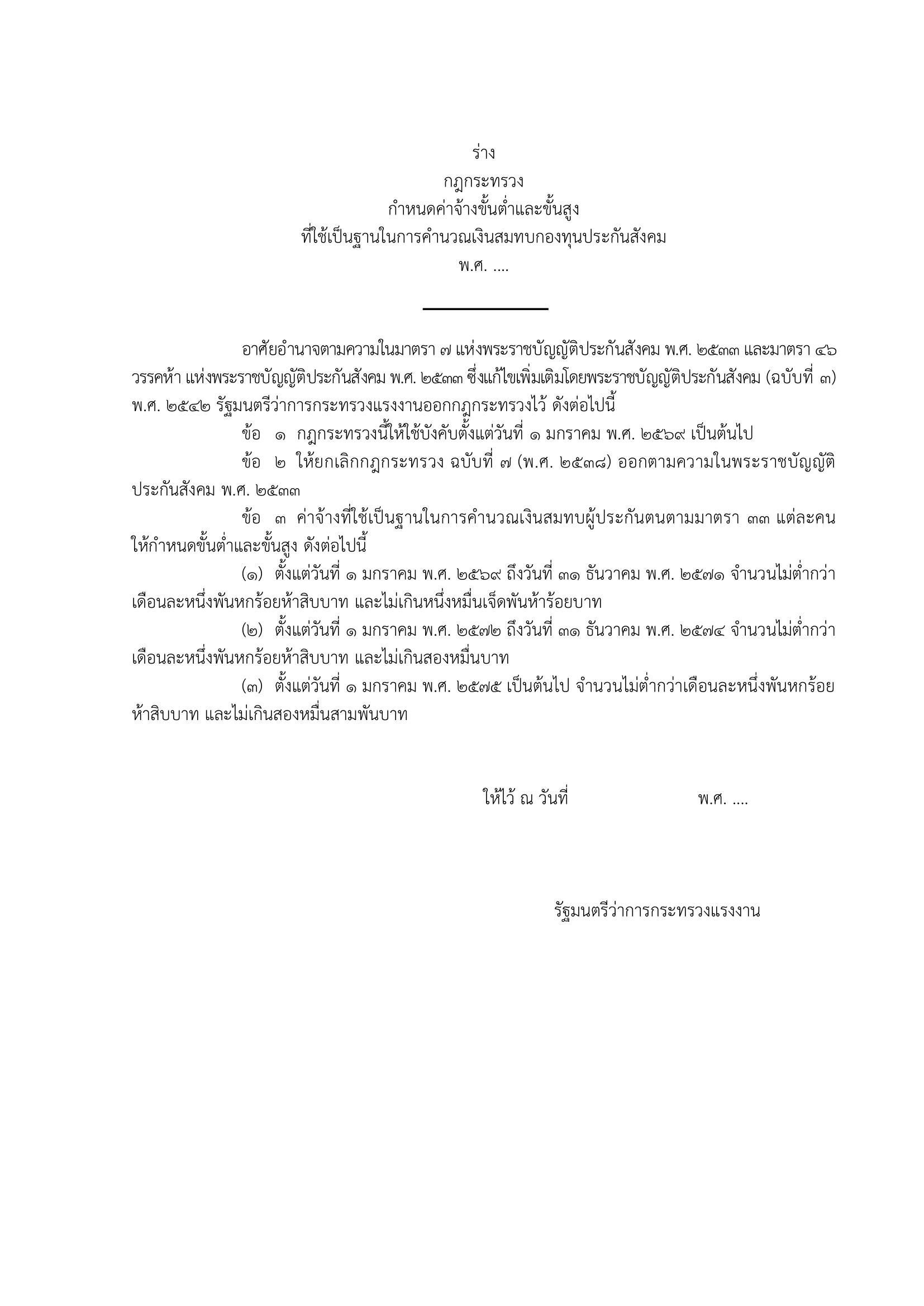 ร่าง
กฎกระทรวง
กำหนดค่าจ้างขั้นต่ำและขั้นสูง
ที่ใช้เป็นฐานในการคำนวณเงินสมทบกองทุนประกันสังคม
พ.ศ. ....

อาศัยอำนาจตามความในมาตรา ๗ แห่งพระราชบัญญัติประกันสังคม พ.ศ. ๒๕๓๓ และมาตรา ๔๖ วรรคห้า แห่งพระราชบัญญัติประกันสังคม พ.ศ. ๒๕๓๓ ซึ่งแก้ไขเพิ่มเติมโดยพระราชบัญญัติประกันสังคม (ฉบับที่ ๓) พ.ศ. ๒๕๔๒ รัฐมนตรีว่าการกระทรวงแรงงานออกกฎกระทรวงไว้ ดังต่อไปนี้

ข้อ ๑ กฎกระทรวงนี้ให้ใช้บังคับตั้งแต่วันที่ ๑ มกราคม พ.ศ. ๒๕๖๙ เป็นต้นไป

ข้อ ๒ ให้ยกเลิกกฎกระทรวง ฉบับที่ ๗ (พ.ศ. ๒๕๓๘) ออกตามความในพระราชบัญญัติประกันสังคม พ.ศ. ๒๕๓๓

ข้อ ๓ ค่าจ้างที่ใช้เป็นฐานในการคำนวณเงินสมทบผู้ประกันตนตามมาตรา ๓๓ แต่ละคน ให้กำหนดขั้นต่ำและขั้นสูง ดังต่อไปนี้

(๑) ตั้งแต่วันที่ ๑ มกราคม พ.ศ. ๒๕๖๙ ถึงวันที่ ๓๑ ธันวาคม พ.ศ. ๒๕๗๑ จำนวนไม่ต่ำกว่าเดือนละหนึ่งพันหกร้อยห้าสิบบาท และไม่เกินหนึ่งหมื่นเจ็ดพันห้าร้อยบาท

(๒) ตั้งแต่วันที่ ๑ มกราคม พ.ศ. ๒๕๗๒ ถึงวันที่ ๓๑ ธันวาคม พ.ศ. ๒๕๗๔ จำนวนไม่ต่ำกว่าเดือนละหนึ่งพันหกร้อยห้าสิบบาท และไม่เกินสองหมื่นบาท

(๓) ตั้งแต่วันที่ ๑ มกราคม พ.ศ. ๒๕๗๕ เป็นต้นไป จำนวนไม่ต่ำกว่าเดือนละหนึ่งพันหกร้อยห้าสิบบาท และไม่เกินสองหมื่นสามพันบาท

ให้ไว้ ณ วันที่ พ.ศ. ....

รัฐมนตรีว่าการกระทรวงแรงงาน